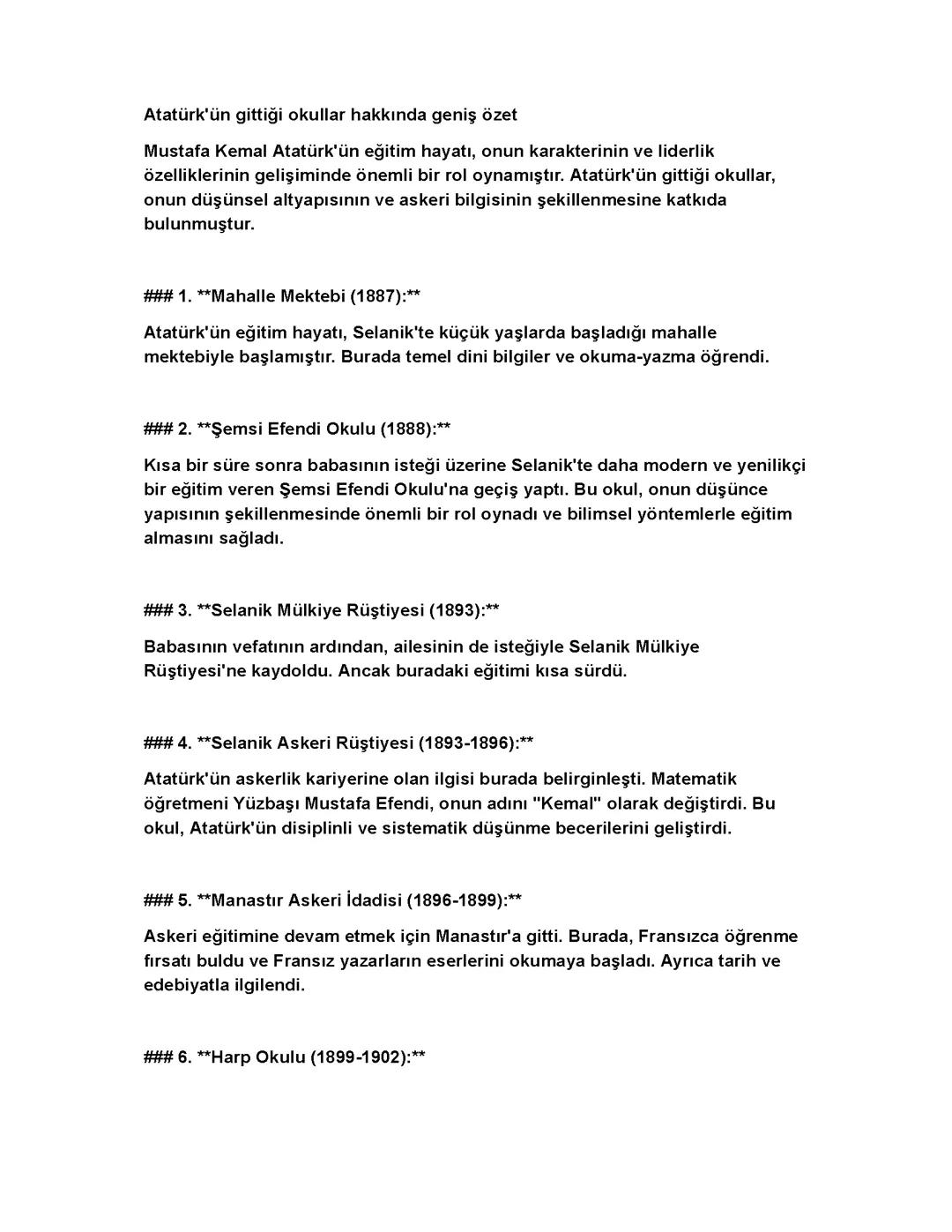 Atatürk'ün gittiği okullar hakkında geniş özet

Mustafa Kemal Atatürk'ün eğitim hayatı, onun karakterinin ve liderlik özelliklerinin gelişiminde önemli bir rol oynamıştır. Atatürk'ün gittiği okullar, onun düşünsel altyapısının ve askeri bilgisinin şekillenmesine katkıda bulunmuştur.

### 1. **Mahalle Mektebi (1887):**

Atatürk'ün eğitim hayatı, Selanik'te küçük yaşlarda başladığı mahalle mektebiyle başlamıştır. Burada temel dini bilgiler ve okuma-yazma öğrendi.

### 2. **Şemsi Efendi Okulu (1888):**

Kısa bir süre sonra babasının isteği üzerine Selanik'te daha modern ve yenilikçi bir eğitim veren Şemsi Efendi Okulu'na geçiş yaptı. Bu okul, onun düşünce yapısının şekillenmesinde önemli bir rol oynadı ve bilimsel yöntemlerle eğitim almasını sağladı.

### 3. **Selanik Mülkiye Rüştiyesi (1893):**

Babasının vefatının ardından, ailesinin de isteğiyle Selanik Mülkiye Rüştiyesi'ne kaydoldu. Ancak buradaki eğitimi kısa sürdü.

### 4. **Selanik Askeri Rüştiyesi (1893-1896):**

Atatürk'ün askerlik kariyerine olan ilgisi burada belirginleşti. Matematik öğretmeni Yüzbaşı Mustafa Efendi, onun adını "Kemal" olarak değiştirdi. Bu okul, Atatürk'ün disiplinli ve sistematik düşünme becerilerini geliştirdi.

### 5. **Manastır Askeri İdadisi (1896-1899):**

Askeri eğitimine devam etmek için Manastır'a gitti. Burada, Fransızca öğrenme fırsatı buldu ve Fransız yazarların eserlerini okumaya başladı. Ayrıca tarih ve edebiyatla ilgilendi.

### 6. **Harp Okulu (1899-1902):**